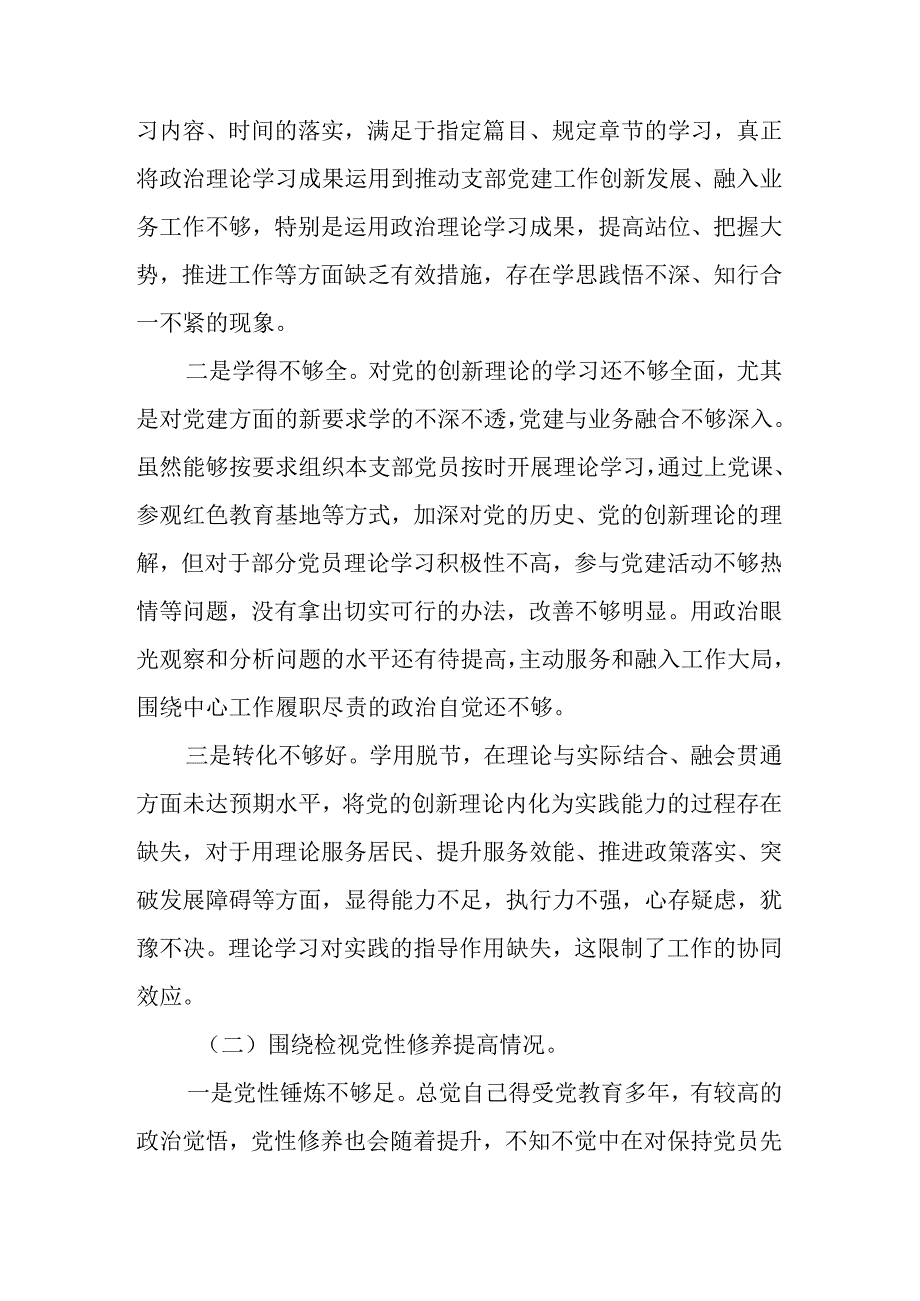 习内容、时间的落实，满足于指定篇目、规定章节的学习，真正将政治理论学习成果运用到推动支部党建工作创新发展、融入业务工作不够，特别是运用政治理论学习成果，提高站位、把握大势，推进工作等方面缺乏有效措施，存在学思践悟不深、知行合一不紧的现象。

二是学得不够全。对党的创新理论的学习还不够全面，尤其是对党建方面的新要求学的不深不透，党建与业务融合不够深入。虽然能够按要求组织本支部党员按时开展理论学习，通过上党课、参观红色教育基地等方式，加深对党的历史、党的创新理论的理解，但对于部分党员理论学习积极性不高，参与党建活动不够热情等问题，没有拿出切实可行的办法，改善不够明显。用政治眼光观察和分析问题的水平还有待提高，主动服务和融入工作大局，围绕中心工作履职尽责的政治自觉还不够。

三是转化不够好。学用脱节，在理论与实际结合、融会贯通方面未达预期水平，将党的创新理论内化为实践能力的过程存在缺失，对于用理论服务居民、提升服务效能、推进政策落实、突破发展障碍等方面，显得能力不足，执行力不强，心存疑虑，犹豫不决。理论学习对实践的指导作用缺失，这限制了工作的协同效应。

（二）围绕检视党性修养提高情况。

一是党性锤炼不够足。总觉自己得受党教育多年，有较高的政治觉悟，党性修养也会随着提升，不知不觉中在对保持党员先